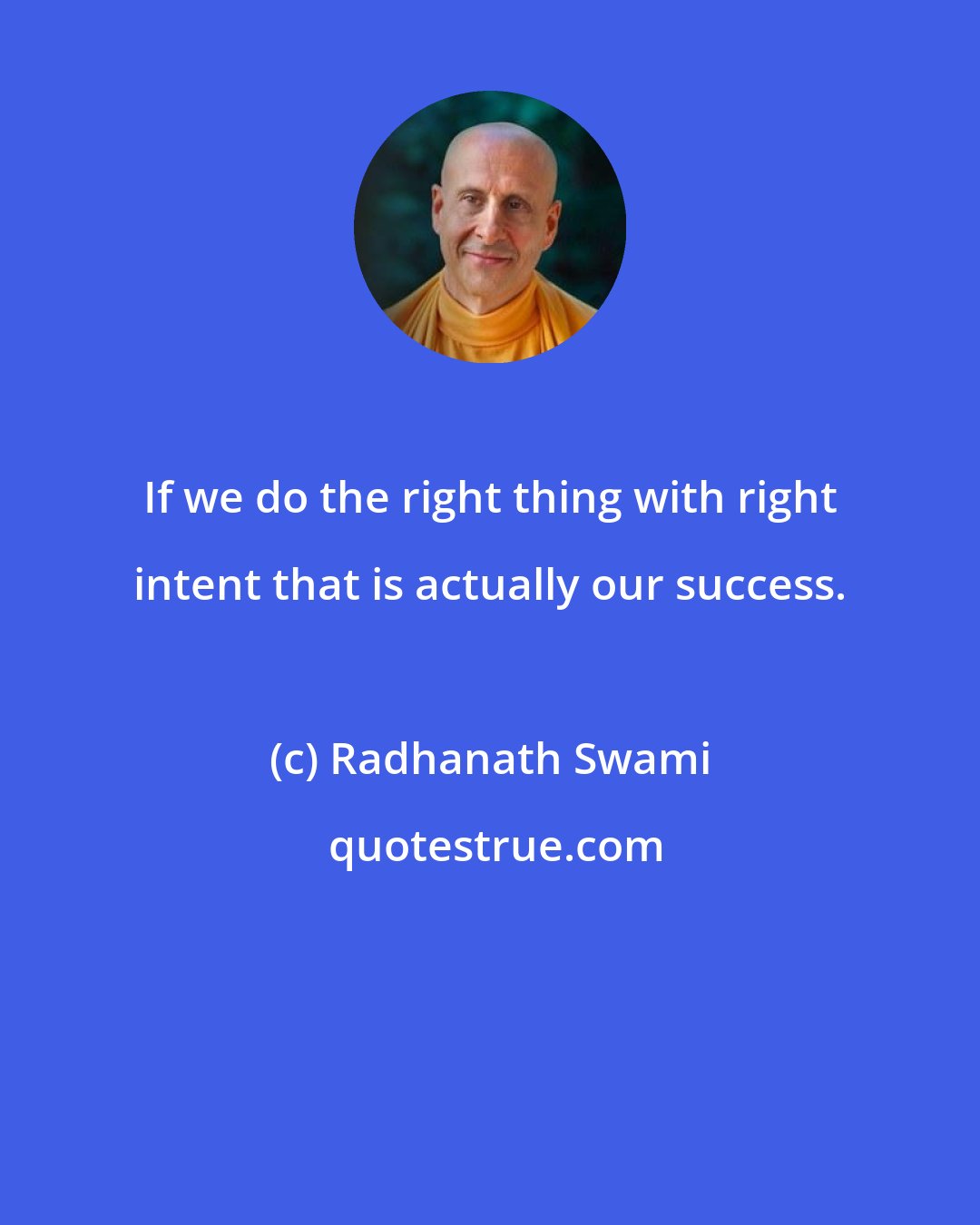 If we do the right thing with right intent that is actually our success.

(c) Radhanath Swami

quotestrue.com